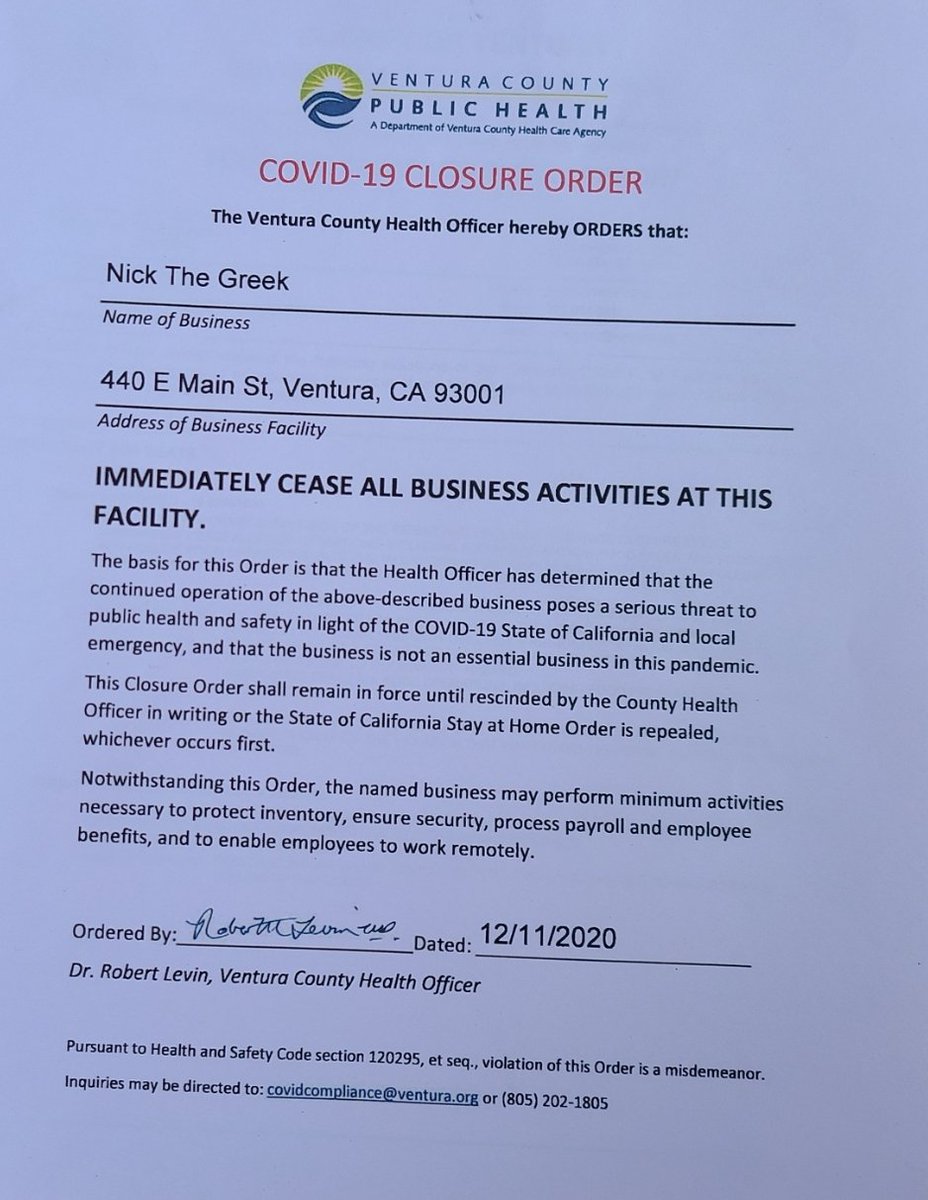 VENTURA COUNTY
PUBLIC HEALTH
A Department of Ventura County Health Care Agency

COVID-19 CLOSURE ORDER

The Ventura County Health Officer hereby ORDERS that:

Nick The Greek
Name of Business

440 E Main St, Ventura, CA 93001
Address of Business Facility

IMMEDIATELY CEASE ALL BUSINESS ACTIVITIES AT THIS FACILITY.

The basis for this Order is that the Health Officer has determined that the continued operation of the above-described business poses a serious threat to public health and safety in light of the COVID-19 State of California and local emergency, and that the business is not an essential business in this pandemic.

This Closure Order shall remain in force until rescinded by the County Health Officer in writing or the State of California Stay at Home Order is repealed, whichever occurs first.

Notwithstanding this Order, the named business may perform minimum activities necessary to protect inventory, ensure security, process payroll and employee benefits, and to enable employees to work remotely.

Ordered By: Robert Levin Dated: 12/11/2020
Dr. Robert Levin, Ventura County Health Officer

Pursuant to Health and Safety Code section 120295, et seq., violation of this Order is a misdemeanor.
Inquiries may be directed to: covidcompliance@ventura.org or (805) 202-1805